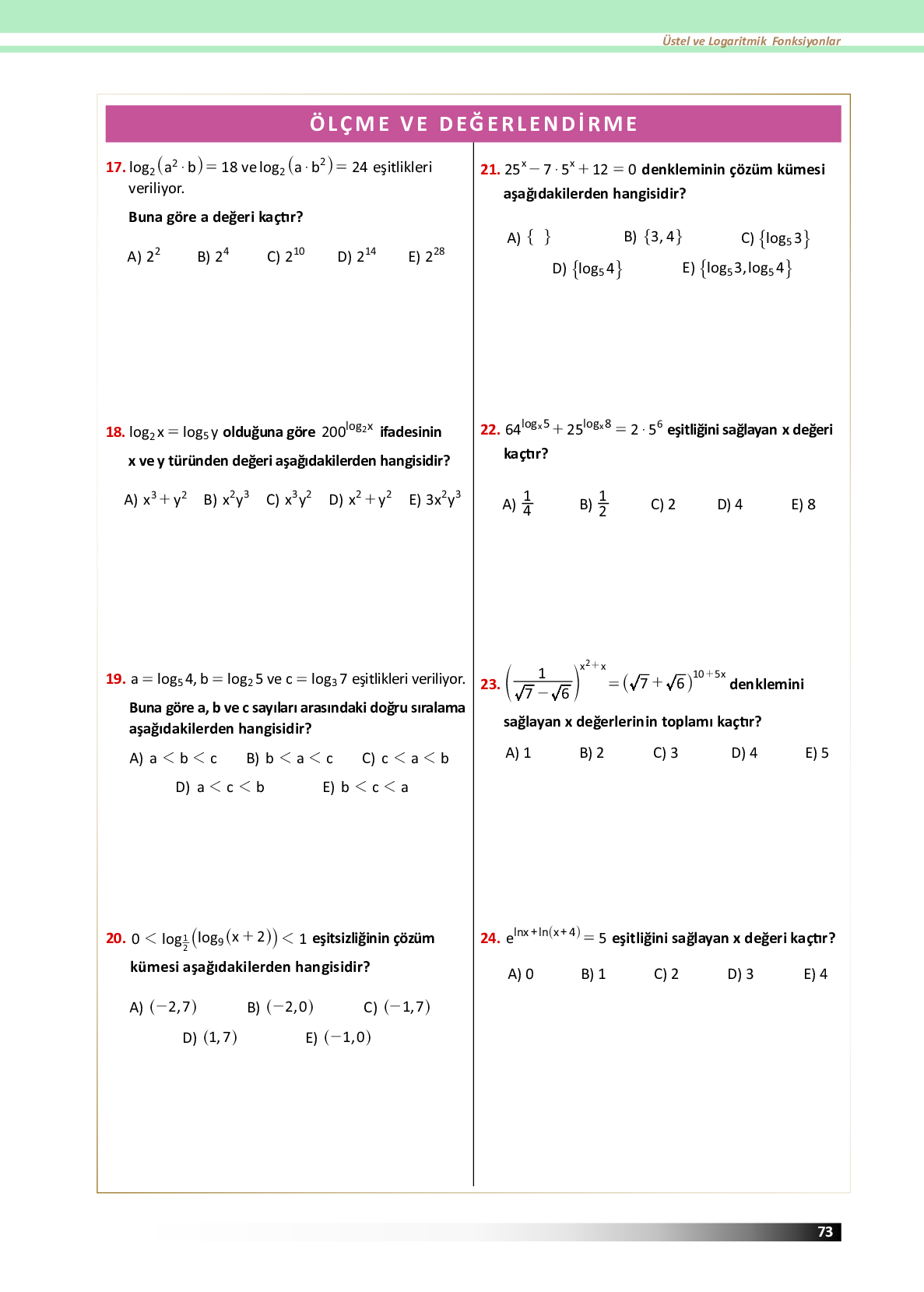 Üstel ve Logaritmik Fonksiyonlar

ÖLÇME VE DEĞERLENDİRME

17. $\log_2(a^2 \cdot b) = 18$ ve $\log_2(a \cdot b^2) = 24$ eşitlikleri veriliyor.

Buna göre a değeri kaçtır?

A) $2^2$ B) $2^4$ C) $2^{10}$ D) $2^{14}$ E) $2^{28}$

18. $\log_2 x = \log_5 y$ olduğuna göre $200^{\log_2 x}$ ifadesinin x ve y türünden değeri aşağıdakilerden hangisidir?

A) $x^3 + y^2$ B) $x^2y^3$ C) $x^3y^2$ D) $x^2 + y^2$ E) $3x^2y^3$

19. $a = \log_5 4$, $b = \log_2 5$ ve $c = \log_3 7$ eşitlikleri veriliyor.

Buna göre a, b ve c sayıları arasındaki doğru sıralama aşağıdakilerden hangisidir?

A) $a < b < c$ B) $b < a < c$ C) $c < a < b$
D) $a < c < b$ E) $b < c < a$

20. $0 < \log_{\frac{1}{2}}(\log_9(x+2)) < 1$ eşitsizliğinin çözüm kümesi aşağıdakilerden hangisidir?

A) $(-2,7)$ B) $(-2,0)$ C) $(-1,7)$
D) $(1,7)$ E) $(-1,0)$

21. $25^x - 7 \cdot 5^x + 12 = 0$ denkleminin çözüm kümesi aşağıdakilerden hangisidir?

A) $\{\ \}$ B) $\{3,4\}$ C) $\{\log_5 3\}$
D) $\{\log_5 4\}$ E) $\{\log_5 3, \log_5 4\}$

22. $64^{\log_x 5} + 25^{\log_x 8} = 2 \cdot 5^6$ eşitliğini sağlayan x değeri kaçtır?

A) $\frac{1}{4}$ B) $\frac{1}{2}$ C) 2 D) 4 E) 8

23. $\left(\frac{1}{\sqrt{7}-\sqrt{6}}\right)^{x^2+x} = (\sqrt{7}+\sqrt{6})^{10+5x}$ denklemini sağlayan x değerlerinin toplamı kaçtır?

A) 1 B) 2 C) 3 D) 4 E) 5

24. $e^{\ln x + \ln(x+4)} = 5$ eşitliğini sağlayan x değeri kaçtır?

A) 0 B) 1 C) 2 D) 3 E) 4

73